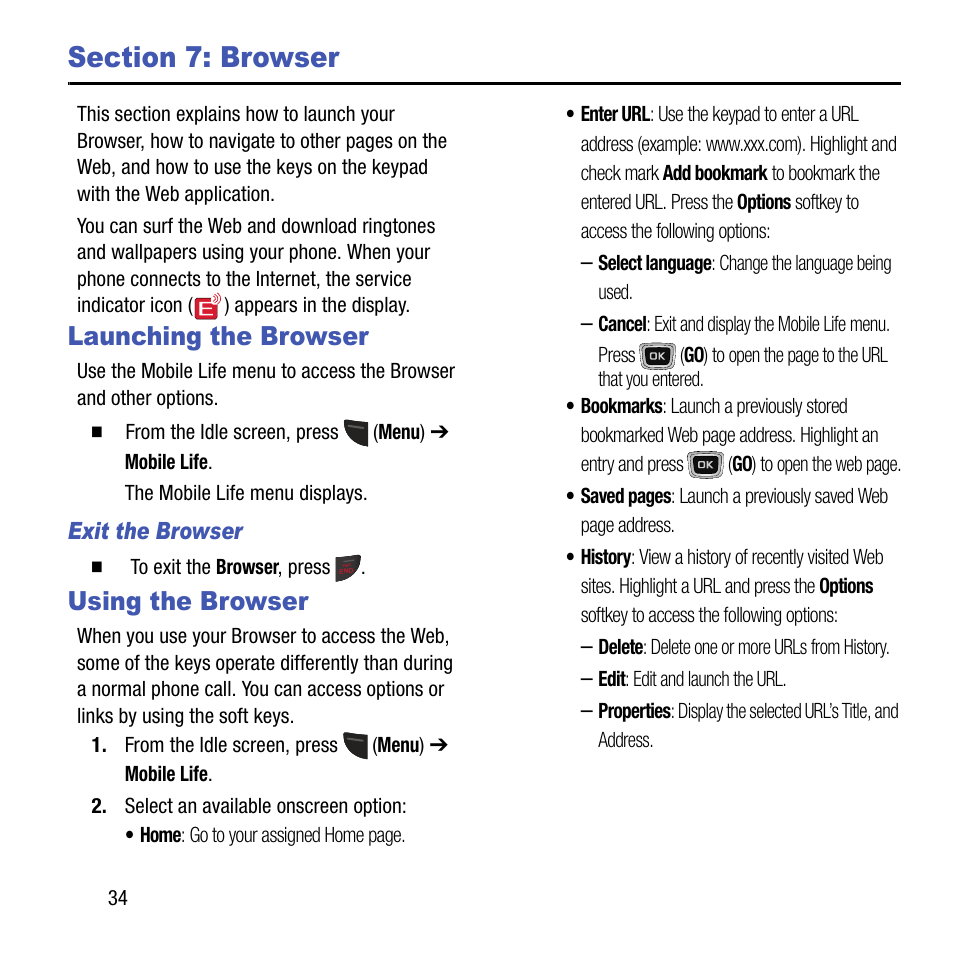 Section 7: Browser

This section explains how to launch your Browser, how to navigate to other pages on the Web, and how to use the keys on the keypad with the Web application.

You can surf the Web and download ringtones and wallpapers using your phone. When your phone connects to the Internet, the service indicator icon ( ) appears in the display.

Launching the Browser

Use the Mobile Life menu to access the Browser and other options.

■ From the Idle screen, press (Menu) ➔ Mobile Life.

The Mobile Life menu displays.

Exit the Browser

■ To exit the Browser, press .

Using the Browser

When you use your Browser to access the Web, some of the keys operate differently than during a normal phone call. You can access options or links by using the soft keys.

1. From the Idle screen, press (Menu) ➔ Mobile Life.

2. Select an available onscreen option:

• Home: Go to your assigned Home page.

• Enter URL: Use the keypad to enter a URL address (example: www.xxx.com). Highlight and check mark Add bookmark to bookmark the entered URL. Press the Options softkey to access the following options:

– Select language: Change the language being used.

– Cancel: Exit and display the Mobile Life menu.

Press (GO) to open the page to the URL that you entered.

• Bookmarks: Launch a previously stored bookmarked Web page address. Highlight an entry and press (GO) to open the web page.

• Saved pages: Launch a previously saved Web page address.

• History: View a history of recently visited Web sites. Highlight a URL and press the Options softkey to access the following options:

– Delete: Delete one or more URLs from History.

– Edit: Edit and launch the URL.

– Properties: Display the selected URL's Title, and Address.

34